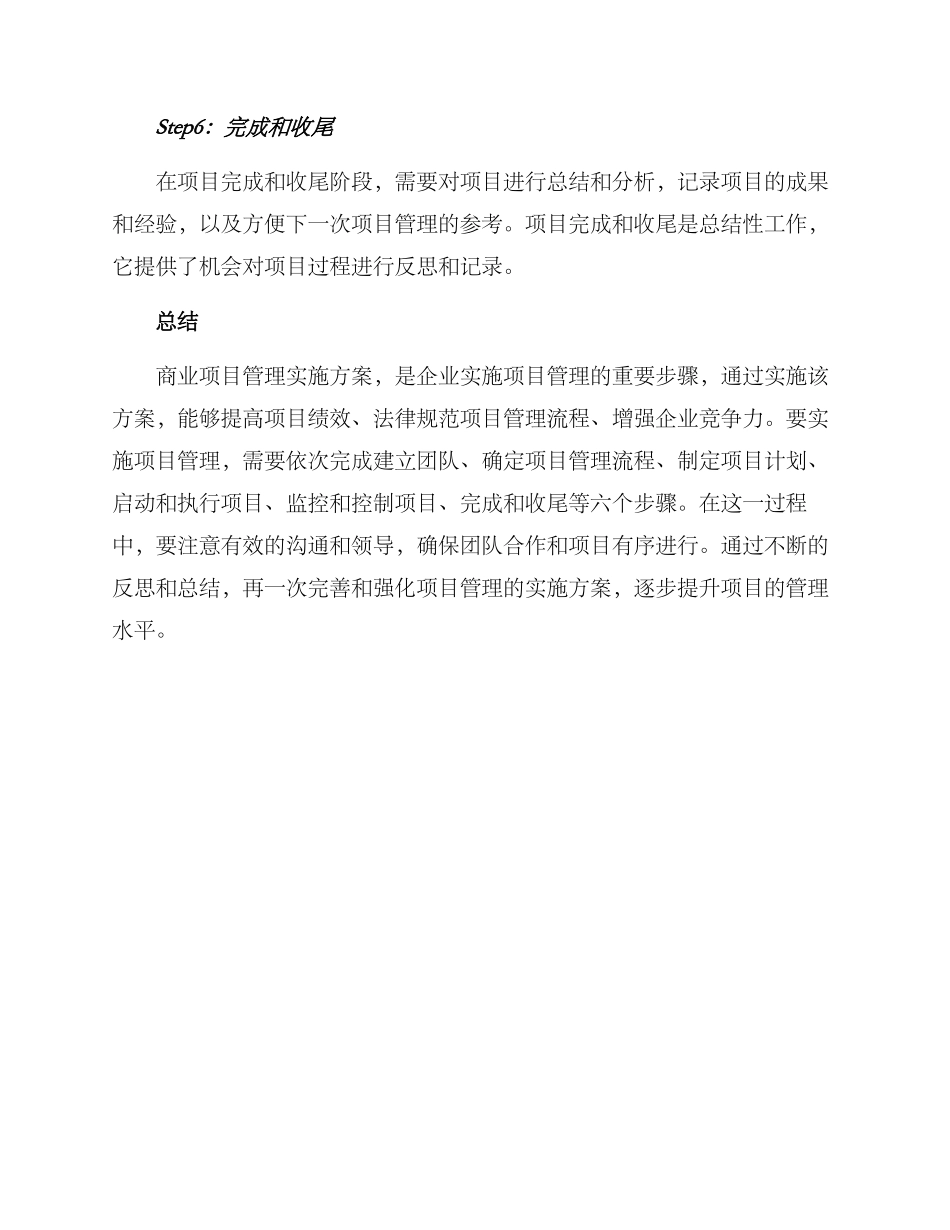 Step6：完成和收尾

在项目完成和收尾阶段，需要对项目进行总结和分析，记录项目的成果和经验，以及方便下一次项目管理的参考。项目完成和收尾是总结性工作，它提供了机会对项目过程进行反思和记录。

总结

商业项目管理实施方案，是企业实施项目管理的重要步骤，通过实施该方案，能够提高项目绩效、法律规范项目管理流程、增强企业竞争力。要实施项目管理，需要依次完成建立团队、确定项目管理流程、制定项目计划、启动和执行项目、监控和控制项目、完成和收尾等六个步骤。在这一过程中，要注意有效的沟通和领导，确保团队合作和项目有序进行。通过不断的反思和总结，再一次完善和强化项目管理的实施方案，逐步提升项目的管理水平。